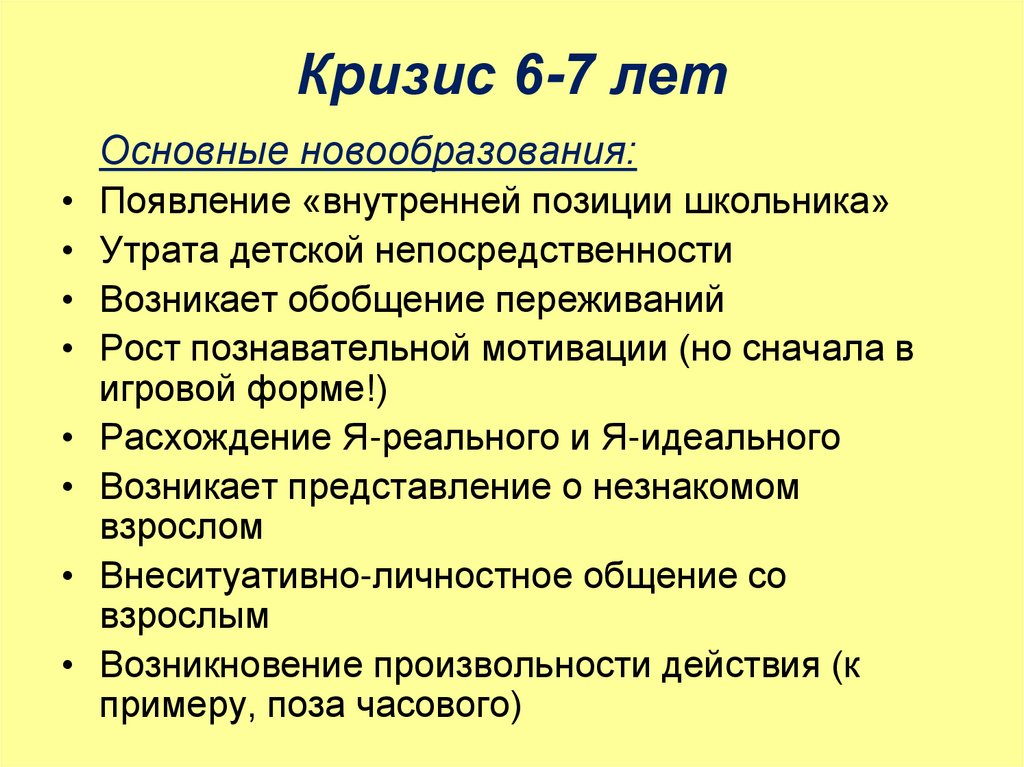 Кризис 6-7 лет

Основные новообразования:

• Появление «внутренней позиции школьника»
• Утрата детской непосредственности
• Возникает обобщение переживаний
• Рост познавательной мотивации (но сначала в игровой форме!)
• Расхождение Я-реального и Я-идеального
• Возникает представление о незнакомом взрослом
• Внеситуативно-личностное общение со взрослым
• Возникновение произвольности действия (к примеру, поза часового)